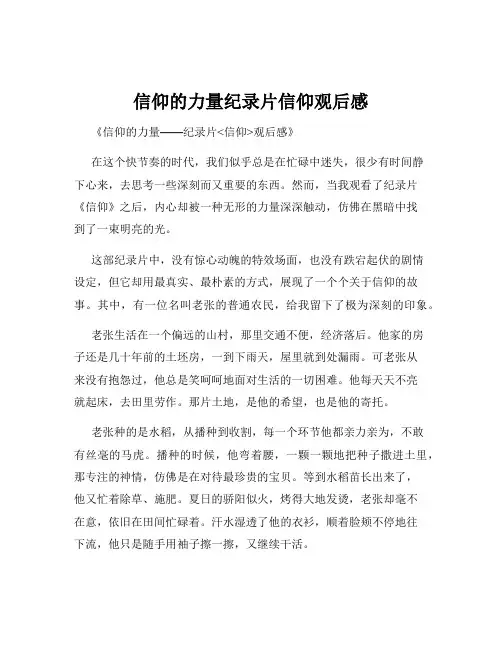 信仰的力量纪录片信仰观后感

《信仰的力量——纪录片<信仰>观后感》

在这个快节奏的时代，我们似乎总是在忙碌中迷失，很少有时间静下心来，去思考一些深刻而又重要的东西。然而，当我观看了纪录片《信仰》之后，内心却被一种无形的力量深深触动，仿佛在黑暗中找到了一束明亮的光。

这部纪录片中，没有惊心动魄的特效场面，也没有跌宕起伏的剧情设定，但它却用最真实、最朴素的方式，展现了一个个关于信仰的故事。其中，有一位名叫老张的普通农民，给我留下了极为深刻的印象。

老张生活在一个偏远的山村，那里交通不便，经济落后。他家的房子还是几十年前的土坯房，一到下雨天，屋里就到处漏雨。可老张从来没有抱怨过，他总是笑呵呵地面对生活的一切困难。他每天天不亮就起床，去田里劳作。那片土地，是他的希望，也是他的寄托。

老张种的是水稻，从播种到收割，每一个环节他都亲力亲为，不敢有丝毫的马虎。播种的时候，他弯着腰，一颗一颗地把种子撒进土里，那专注的神情，仿佛是在对待最珍贵的宝贝。等到水稻苗长出来了，他又忙着除草、施肥。夏日的骄阳似火，烤得大地发烫，老张却毫不在意，依旧在田间忙碌着。汗水湿透了他的衣衫，顺着脸颊不停地往下流，他只是随手用袖子擦一擦，又继续干活。